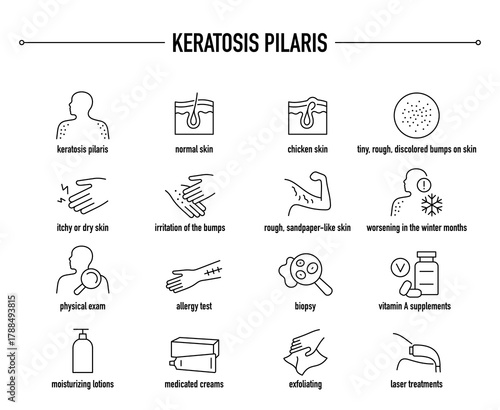 KERATOSIS PILARIS

keratosis pilaris

normal skin

chicken skin

tiny, rough, discolored bumps on skin

itchy or dry skin

irritation of the bumps

rough, sandpaper-like skin

worsening in the winter months

physical exam

allergy test

biopsy

vitamin A supplements

moisturizing lotions

medicated creams

exfoliating

laser treatments

Adobe Stock | #178849381​5